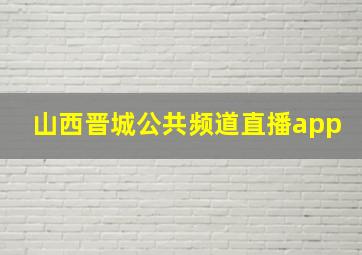 山西晋城公共频道直播app